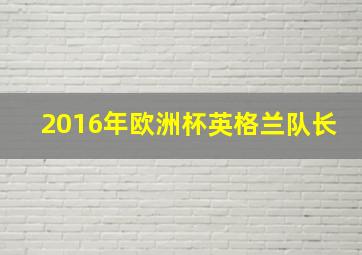 2016年欧洲杯英格兰队长